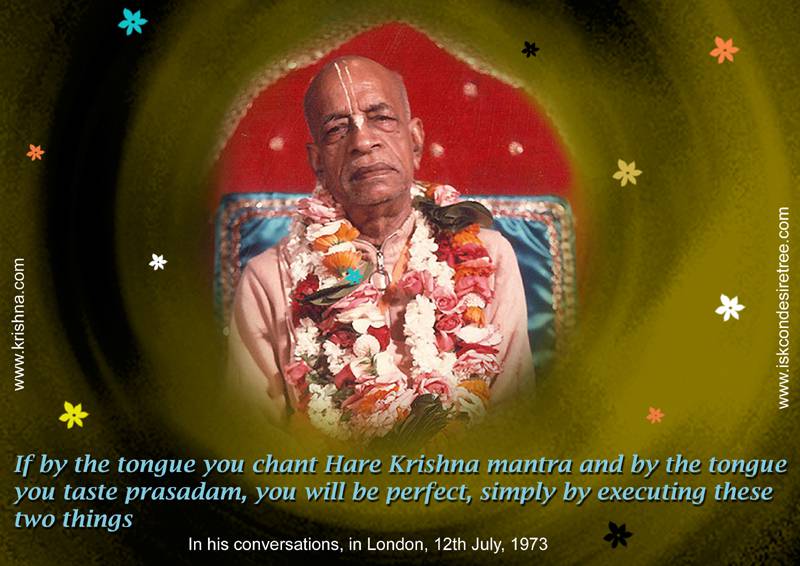 www.krishna.com

www.iskcondesiretree.com

If by the tongue you chant Hare Krishna mantra and by the tongue you taste prasadam, you will be perfect, simply by executing these two things

In his conversations, in London, 12th July, 1973